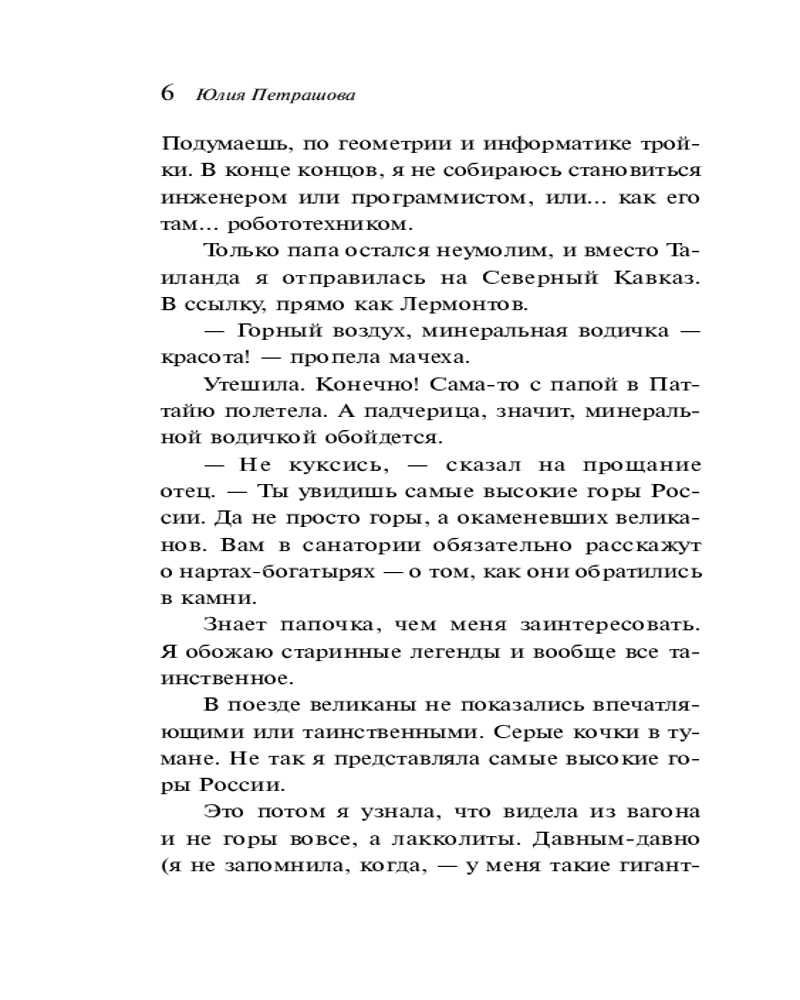 6 Юлия Петрашова

Подумаешь, по геометрии и информатике тройки. В конце концов, я не собираюсь становиться инженером или программистом, или... как его там... робототехником.

Только папа остался неумолим, и вместо Таиланда я отправилась на Северный Кавказ. В ссылку, прямо как Лермонтов.

— Горный воздух, минеральная водичка — красота! — пропела мачеха.

Утешила. Конечно! Сама-то с папой в Паттайю полетела. А падчерица, значит, минеральной водичкой обойдется.

— Не куксись, — сказал на прощание отец. — Ты увидишь самые высокие горы России. Да не просто горы, а окаменевших великанов. Вам в санатории обязательно расскажут о нартах-богатырях — о том, как они обратились в камни.

Знает папочка, чем меня заинтересовать. Я обожаю старинные легенды и вообще все таинственное.

В поезде великаны не показались впечатляющими или таинственными. Серые кочки в тумане. Не так я представляла самые высокие горы России.

Это потом я узнала, что видела из вагона и не горы вовсе, а лакколиты. Давным-давно (я не запомнила, когда, — у меня такие гигант-